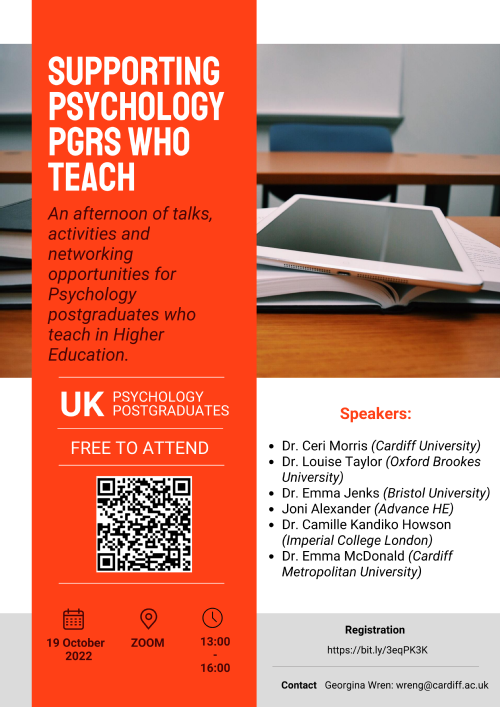 SUPPORTING PSYCHOLOGY PGRS WHO TEACH

An afternoon of talks, activities and networking opportunities for Psychology postgraduates who teach in Higher Education.

UK PSYCHOLOGY POSTGRADUATES

FREE TO ATTEND

19 October 2022

ZOOM

13:00 - 16:00

Speakers:

• Dr. Ceri Morris (Cardiff University)
• Dr. Louise Taylor (Oxford Brookes University)
• Dr. Emma Jenks (Bristol University)
• Joni Alexander (Advance HE)
• Dr. Camille Kandiko Howson (Imperial College London)
• Dr. Emma McDonald (Cardiff Metropolitan University)

Registration
https://bit.ly/3eqPK3K

Contact Georgina Wren: wreng@cardiff.ac.uk